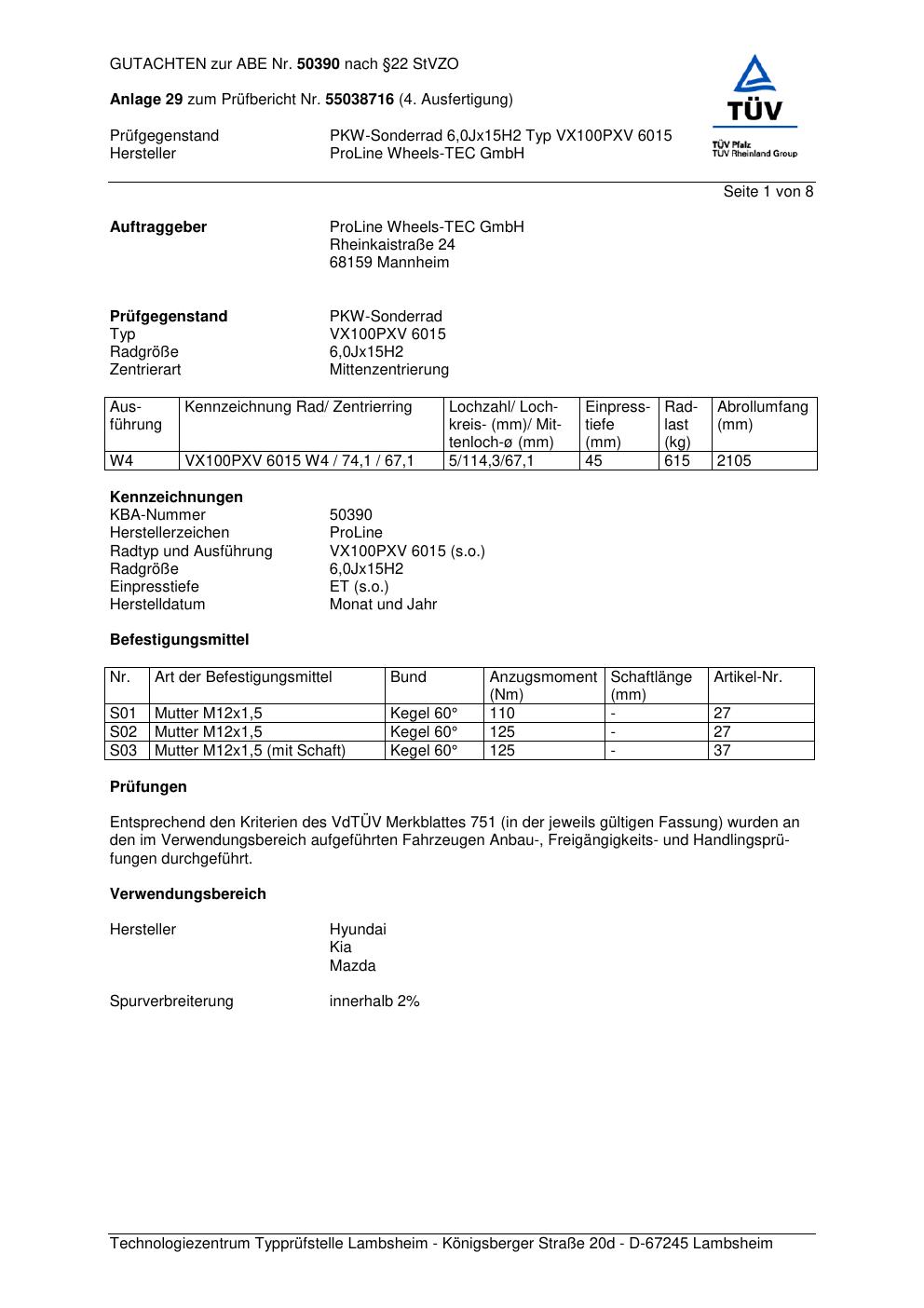 GUTACHTEN zur ABE Nr. 50390 nach §22 StVZO

Anlage 29 zum Prüfbericht Nr. 55038716 (4. Ausfertigung)

Prüfgegenstand PKW-Sonderrad 6,0Jx15H2 Typ VX100PXV 6015
Hersteller ProLine Wheels-TEC GmbH

TÜV
TÜV Pfalz
TÜV Rheinland Group

Seite 1 von 8

Auftraggeber ProLine Wheels-TEC GmbH
Rheinkaistraße 24
68159 Mannheim

Prüfgegenstand PKW-Sonderrad
Typ VX100PXV 6015
Radgröße 6,0Jx15H2
Zentrierart Mittenzentrierung

| Ausführung | Kennzeichnung Rad/ Zentrierring | Lochzahl/ Lochkreis- (mm)/ Mittenloch-ø (mm) | Einpresstiefe (mm) | Radlast (kg) | Abrollumfang (mm) |
|---|---|---|---|---|---|
| W4 | VX100PXV 6015 W4 / 74,1 / 67,1 | 5/114,3/67,1 | 45 | 615 | 2105 |

Kennzeichnungen
KBA-Nummer 50390
Herstellerzeichen ProLine
Radtyp und Ausführung VX100PXV 6015 (s.o.)
Radgröße 6,0Jx15H2
Einpresstiefe ET (s.o.)
Herstelldatum Monat und Jahr

Befestigungsmittel

| Nr. | Art der Befestigungsmittel | Bund | Anzugsmoment (Nm) | Schaftlänge (mm) | Artikel-Nr. |
|---|---|---|---|---|---|
| S01 | Mutter M12x1,5 | Kegel 60° | 110 | - | 27 |
| S02 | Mutter M12x1,5 | Kegel 60° | 125 | - | 27 |
| S03 | Mutter M12x1,5 (mit Schaft) | Kegel 60° | 125 | - | 37 |

Prüfungen

Entsprechend den Kriterien des VdTÜV Merkblattes 751 (in der jeweils gültigen Fassung) wurden an den im Verwendungsbereich aufgeführten Fahrzeugen Anbau-, Freigängigkeits- und Handlingsprüfungen durchgeführt.

Verwendungsbereich

Hersteller Hyundai
Kia
Mazda

Spurverbreiterung innerhalb 2%

Technologiezentrum Typprüfstelle Lambsheim - Königsberger Straße 20d - D-67245 Lambsheim